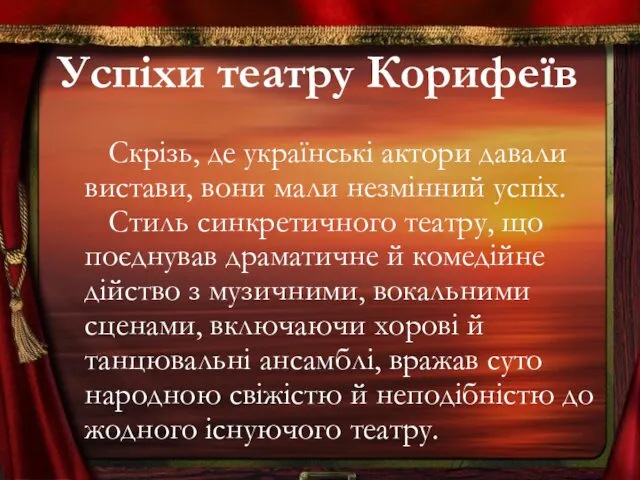 Успіхи театру Корифеїв

Скрізь, де українські актори давали вистави, вони мали незмінний успіх.

Стиль синкретичного театру, що поєднував драматичне й комедійне дійство з музичними, вокальними сценами, включаючи хорові й танцювальні ансамблі, вражав суто народною свіжістю й неподібністю до жодного існуючого театру.